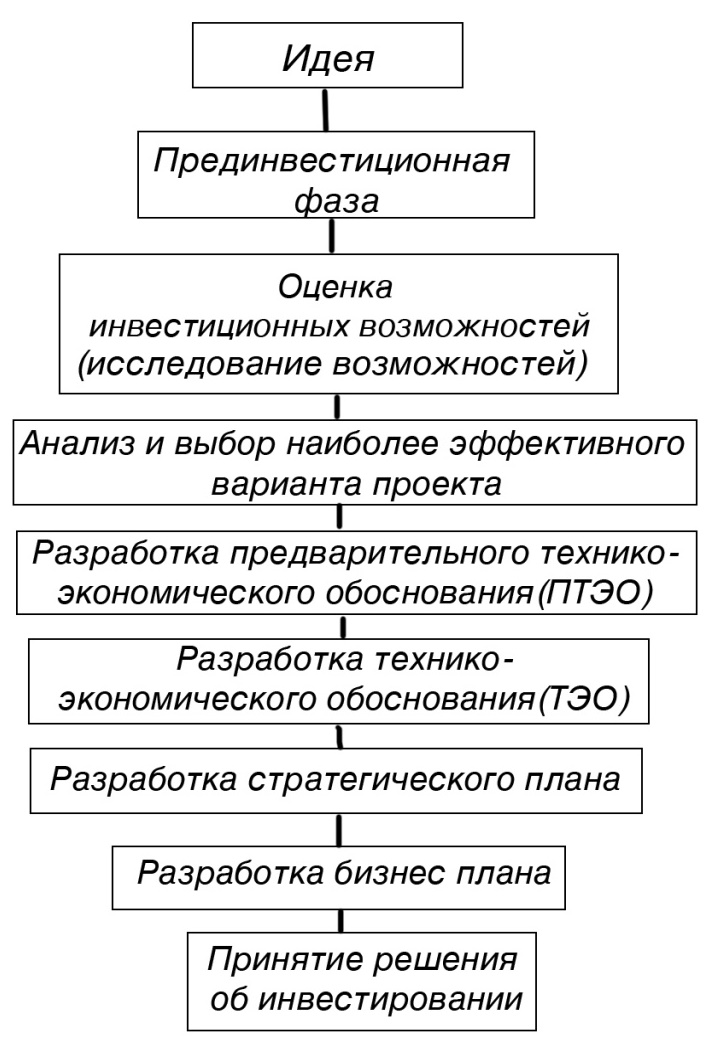 Идея

Прединвестиционная фаза

Оценка инвестиционных возможностей (исследование возможностей)

Анализ и выбор наиболее эффективного варианта проекта

Разработка предварительного технико-экономического обоснования(ПТЭО)

Разработка технико-экономического обоснования(ТЭО)

Разработка стратегического плана

Разработка бизнес плана

Принятие решения об инвестировании